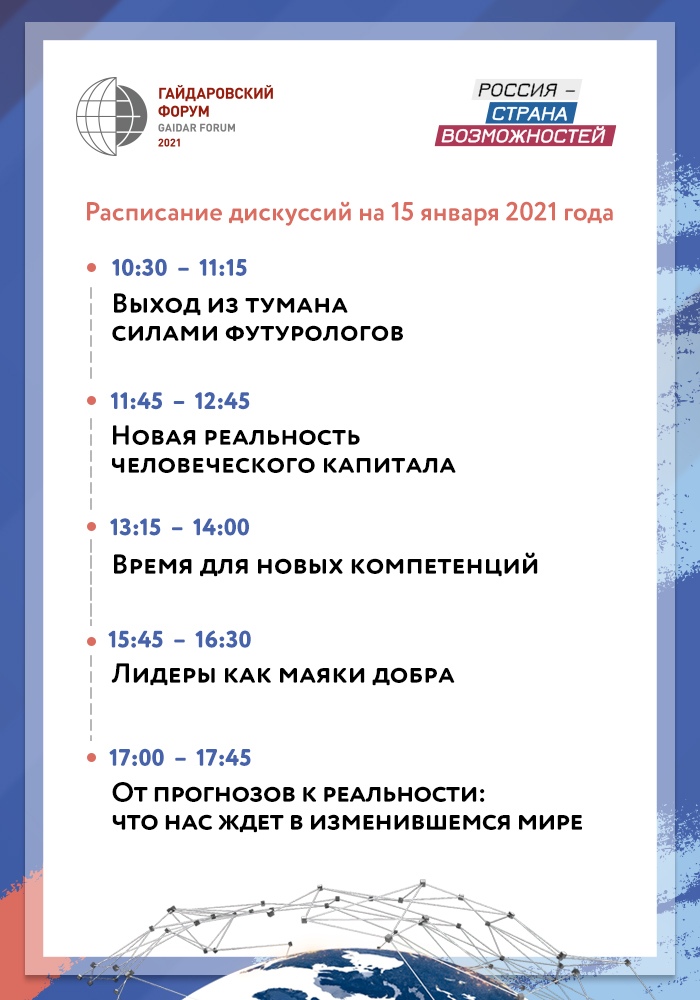 ГАЙДАРОВСКИЙ ФОРУМ
GAIDAR FORUM
2021

РОССИЯ –
СТРАНА
ВОЗМОЖНОСТЕЙ

Расписание дискуссий на 15 января 2021 года

10:30 – 11:15
Выход из тумана силами футурологов

11:45 – 12:45
Новая реальность человеческого капитала

13:15 – 14:00
Время для новых компетенций

15:45 – 16:30
Лидеры как маяки добра

17:00 – 17:45
От прогнозов к реальности: что нас ждет в изменившемся мире